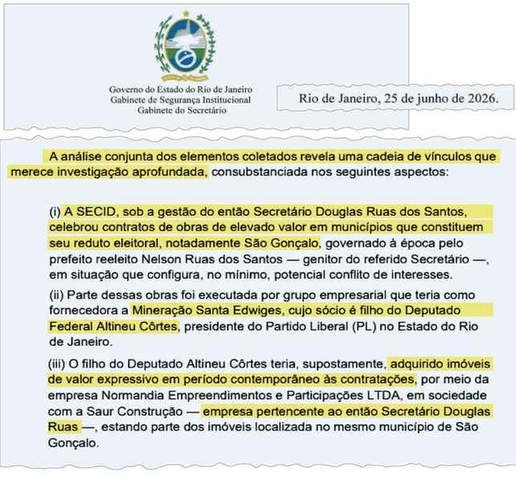 Governo do Estado do Rio de Janeiro
Gabinete de Segurança Institucional
Gabinete do Secretário

Rio de Janeiro, 25 de junho de 2026.

A análise conjunta dos elementos coletados revela uma cadeia de vínculos que merece investigação aprofundada, consubstanciada nos seguintes aspectos:

(i) A SECID, sob a gestão do então Secretário Douglas Ruas dos Santos, celebrou contratos de obras de elevado valor em municípios que constituem seu reduto eleitoral, notadamente São Gonçalo, governado à época pelo prefeito reeleito Nelson Ruas dos Santos — genitor do referido Secretário —, em situação que configura, no mínimo, potencial conflito de interesses.

(ii) Parte dessas obras foi executada por grupo empresarial que teria como fornecedora a Mineração Santa Edwiges, cujo sócio é filho do Deputado Federal Altineu Côrtes, presidente do Partido Liberal (PL) no Estado do Rio de Janeiro.

(iii) O filho do Deputado Altineu Côrtes teria, supostamente, adquirido imóveis de valor expressivo em período contemporâneo às contratações, por meio da empresa Normandia Empreendimentos e Participações LTDA, em sociedade com a Saur Construção — empresa pertencente ao então Secretário Douglas Ruas —, estando parte dos imóveis localizada no mesmo município de São Gonçalo.